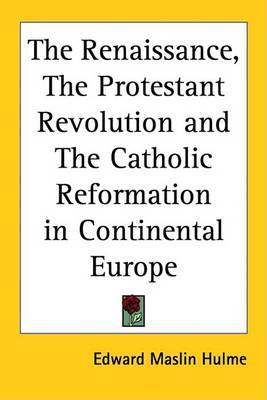 The Renaissance, The Protestant Revolution and The Catholic Reformation in Continental Europe

Edward Maslin Hulme